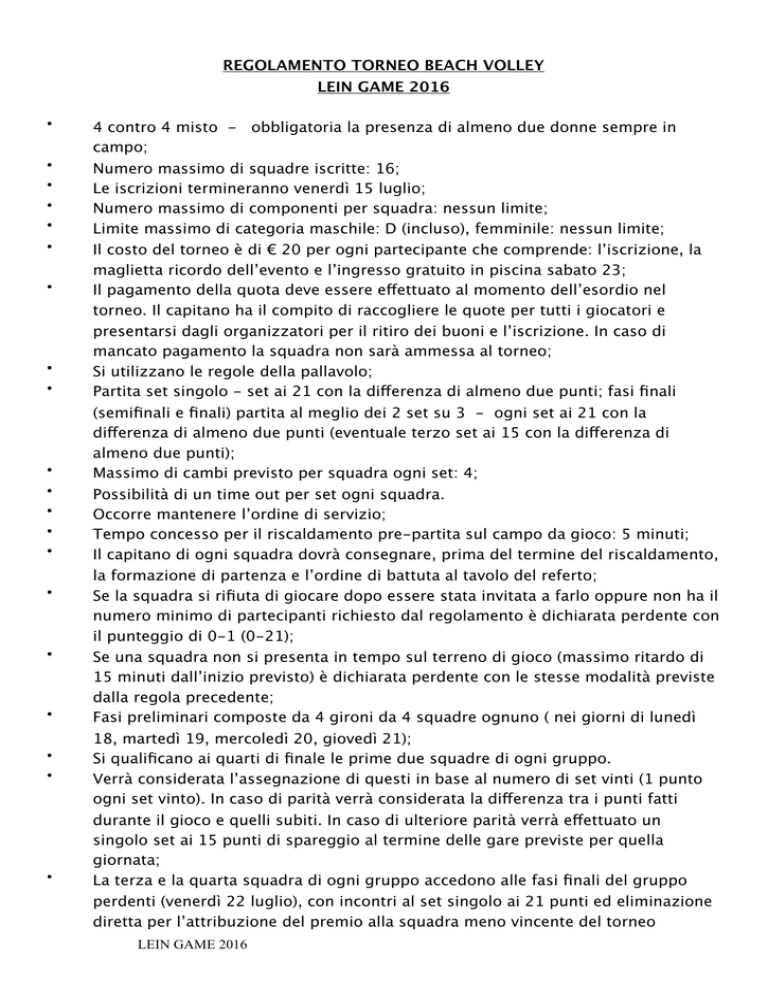 REGOLAMENTO TORNEO BEACH VOLLEY
LEIN GAME 2016

• 4 contro 4 misto - obbligatoria la presenza di almeno due donne sempre in campo;
• Numero massimo di squadre iscritte: 16;
• Le iscrizioni termineranno venerdì 15 luglio;
• Numero massimo di componenti per squadra: nessun limite;
• Limite massimo di categoria maschile: D (incluso), femminile: nessun limite;
• Il costo del torneo è di € 20 per ogni partecipante che comprende: l'iscrizione, la maglietta ricordo dell'evento e l'ingresso gratuito in piscina sabato 23;
• Il pagamento della quota deve essere effettuato al momento dell'esordio nel torneo. Il capitano ha il compito di raccogliere le quote per tutti i giocatori e presentarsi dagli organizzatori per il ritiro dei buoni e l'iscrizione. In caso di mancato pagamento la squadra non sarà ammessa al torneo;
• Si utilizzano le regole della pallavolo;
• Partita set singolo - set ai 21 con la differenza di almeno due punti; fasi finali (semifinali e finali) partita al meglio dei 2 set su 3 - ogni set ai 21 con la differenza di almeno due punti (eventuale terzo set ai 15 con la differenza di almeno due punti);
• Massimo di cambi previsto per squadra ogni set: 4;
• Possibilità di un time out per set ogni squadra.
• Occorre mantenere l'ordine di servizio;
• Tempo concesso per il riscaldamento pre-partita sul campo da gioco: 5 minuti;
• Il capitano di ogni squadra dovrà consegnare, prima del termine del riscaldamento, la formazione di partenza e l'ordine di battuta al tavolo del referto;
• Se la squadra si rifiuta di giocare dopo essere stata invitata a farlo oppure non ha il numero minimo di partecipanti richiesto dal regolamento è dichiarata perdente con il punteggio di 0-1 (0-21);
• Se una squadra non si presenta in tempo sul terreno di gioco (massimo ritardo di 15 minuti dall'inizio previsto) è dichiarata perdente con le stesse modalità previste dalla regola precedente;
• Fasi preliminari composte da 4 gironi da 4 squadre ognuno ( nei giorni di lunedì 18, martedì 19, mercoledì 20, giovedì 21);
• Si qualificano ai quarti di finale le prime due squadre di ogni gruppo.
• Verrà considerata l'assegnazione di questi in base al numero di set vinti (1 punto ogni set vinto). In caso di parità verrà considerata la differenza tra i punti fatti durante il gioco e quelli subiti. In caso di ulteriore parità verrà effettuato un singolo set ai 15 punti di spareggio al termine delle gare previste per quella giornata;
• La terza e la quarta squadra di ogni gruppo accedono alle fasi finali del gruppo perdenti (venerdì 22 luglio), con incontri al set singolo ai 21 punti ed eliminazione diretta per l'attribuzione del premio alla squadra meno vincente del torneo

LEIN GAME 2016